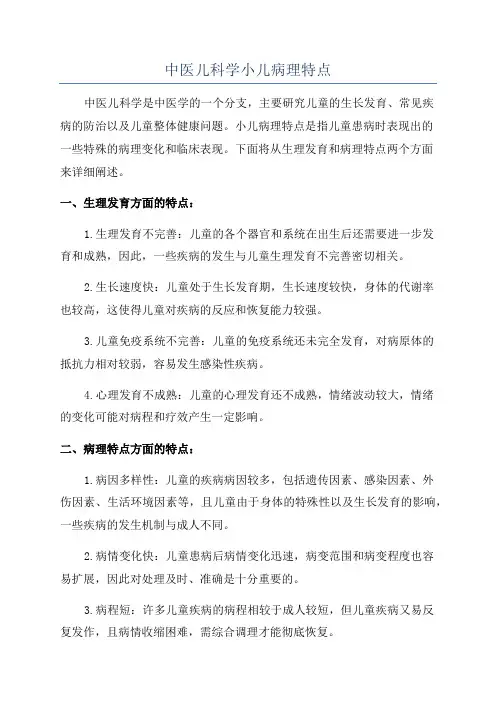 中医儿科学小儿病理特点

中医儿科学是中医学的一个分支，主要研究儿童的生长发育、常见疾病的防治以及儿童整体健康问题。小儿病理特点是指儿童患病时表现出的一些特殊的病理变化和临床表现。下面将从生理发育和病理特点两个方面来详细阐述。

一、生理发育方面的特点：

1.生理发育不完善：儿童的各个器官和系统在出生后还需要进一步发育和成熟，因此，一些疾病的发生与儿童生理发育不完善密切相关。

2.生长速度快：儿童处于生长发育期，生长速度较快，身体的代谢率也较高，这使得儿童对疾病的反应和恢复能力较强。

3.儿童免疫系统不完善：儿童的免疫系统还未完全发育，对病原体的抵抗力相对较弱，容易发生感染性疾病。

4.心理发育不成熟：儿童的心理发育还不成熟，情绪波动较大，情绪的变化可能对病程和疗效产生一定影响。

二、病理特点方面的特点：

1.病因多样性：儿童的疾病病因较多，包括遗传因素、感染因素、外伤因素、生活环境因素等，且儿童由于身体的特殊性以及生长发育的影响，一些疾病的发生机制与成人不同。

2.病情变化快：儿童患病后病情变化迅速，病变范围和病变程度也容易扩展，因此对处理及时、准确是十分重要的。

3.病程短：许多儿童疾病的病程相较于成人较短，但儿童疾病又易反复发作，且病情收缩困难，需综合调理才能彻底恢复。